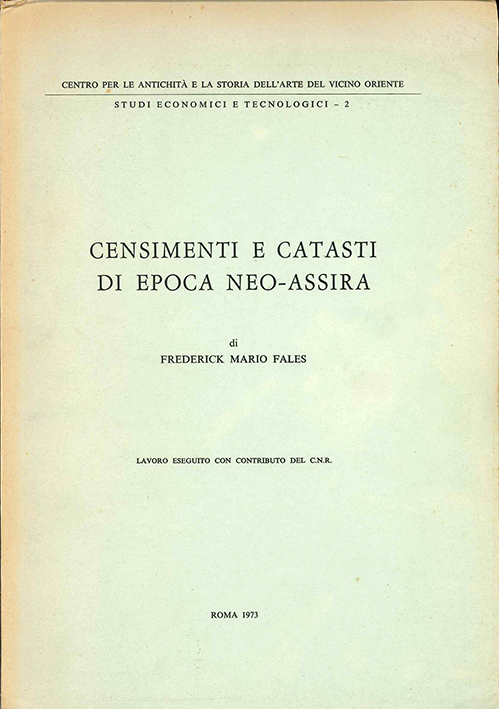 CENTRO PER LE ANTICHITÀ E LA STORIA DELL'ARTE DEL VICINO ORIENTE

STUDI ECONOMICI E TECNOLOGICI – 2

CENSIMENTI E CATASTI
DI EPOCA NEO-ASSIRA

di
FREDERICK MARIO FALES

LAVORO ESEGUITO CON CONTRIBUTO DEL C.N.R.

ROMA 1973